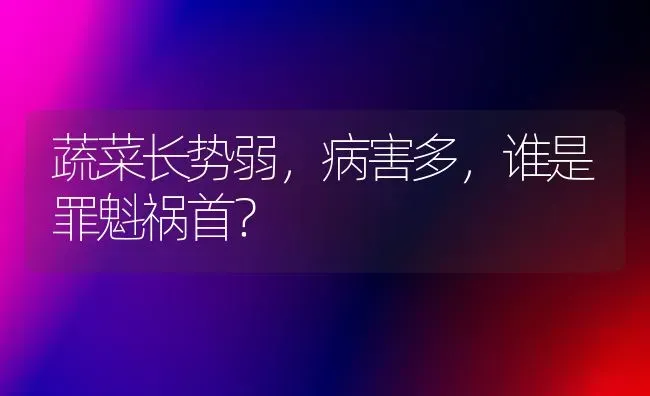 蔬菜长势弱，病害多，谁是罪魁祸首？